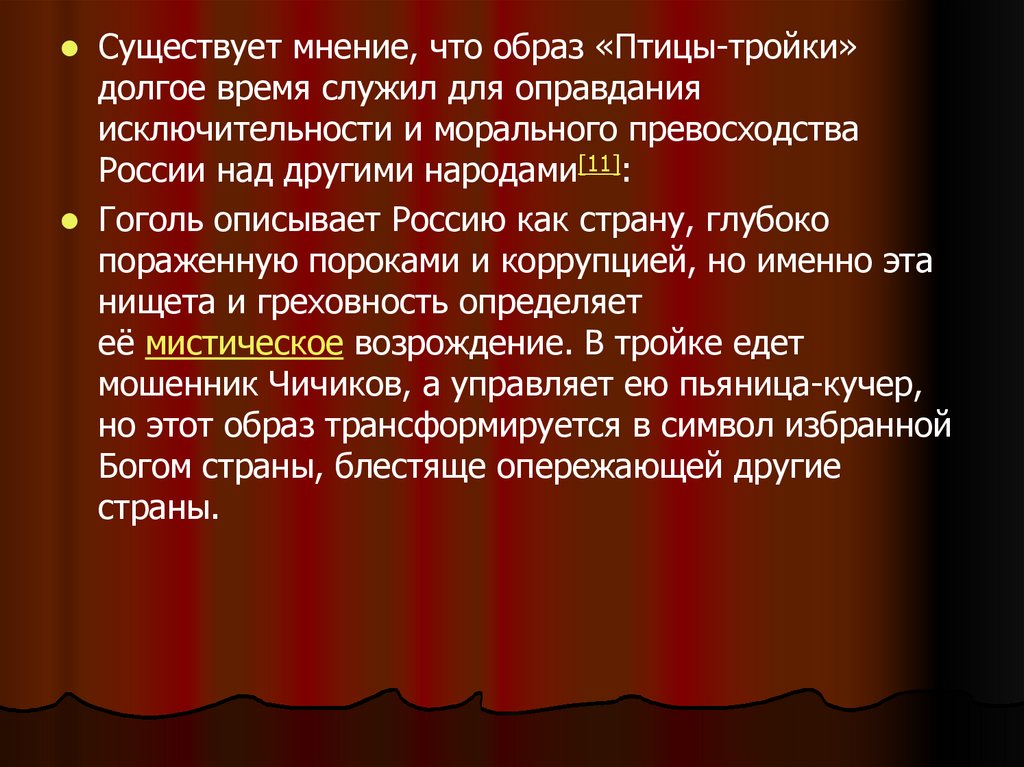 • Существует мнение, что образ «Птицы-тройки» долгое время служил для оправдания исключительности и морального превосходства России над другими народами$^{[11]}$:

• Гоголь описывает Россию как страну, глубоко пораженную пороками и коррупцией, но именно эта нищета и греховность определяет её мистическое возрождение. В тройке едет мошенник Чичиков, а управляет ею пьяница-кучер, но этот образ трансформируется в символ избранной Богом страны, блестяще опережающей другие страны.